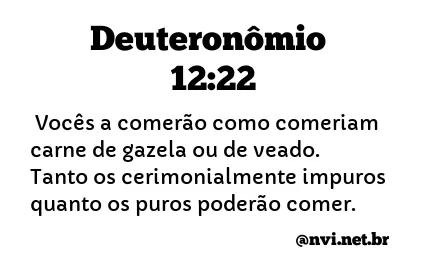 Deuteronômio 12:22

Vocês a comerão como comeriam carne de gazela ou de veado. Tanto os cerimonialmente impuros quanto os puros poderão comer.

@nvi.net.br